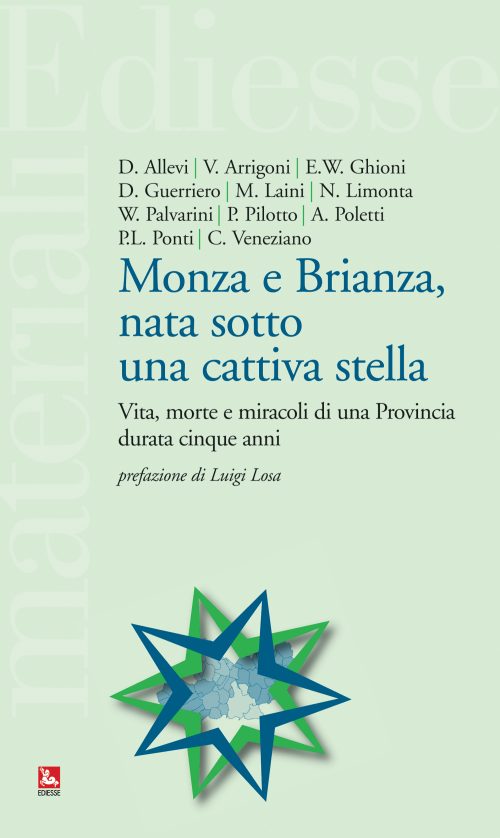 Ediesse

materiali

D. Allevi | V. Arrigoni | E.W. Ghioni
D. Guerriero | M. Laini | N. Limonta
W. Palvarini | P. Pilotto | A. Poletti
P.L. Ponti | C. Veneziano

Monza e Brianza, nata sotto una cattiva stella

Vita, morte e miracoli di una Provincia durata cinque anni

prefazione di Luigi Losa

EDIESSE